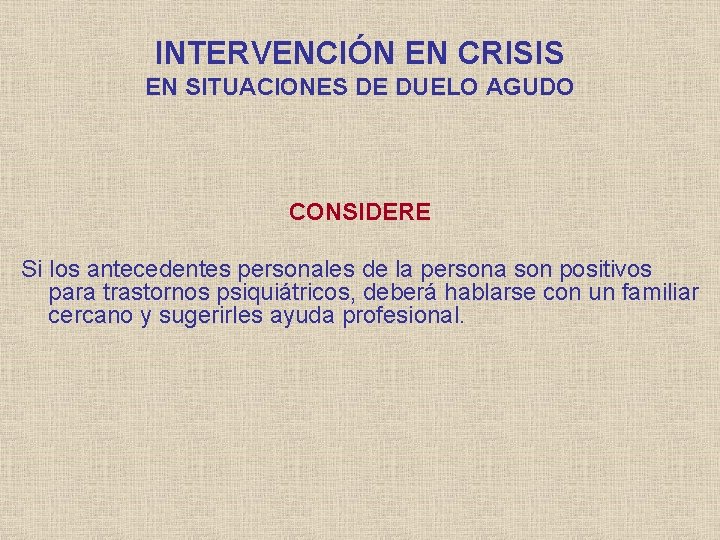 INTERVENCIÓN EN CRISIS
EN SITUACIONES DE DUELO AGUDO

CONSIDERE

Si los antecedentes personales de la persona son positivos para trastornos psiquiátricos, deberá hablarse con un familiar cercano y sugerirles ayuda profesional.